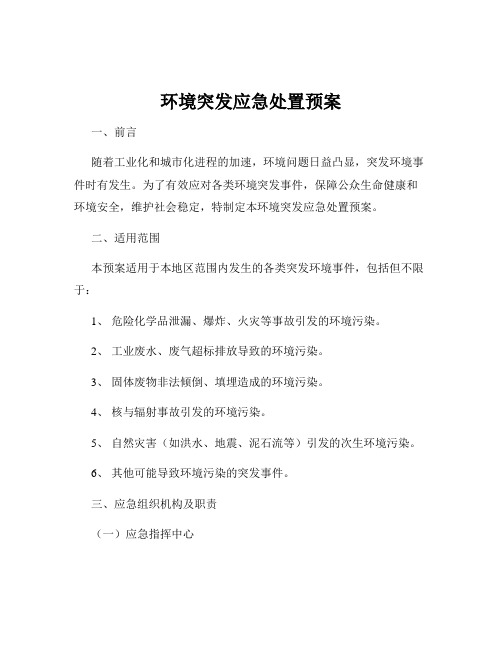 环境突发应急处置预案

一、前言

随着工业化和城市化进程的加速，环境问题日益凸显，突发环境事件时有发生。为了有效应对各类环境突发事件，保障公众生命健康和环境安全，维护社会稳定，特制定本环境突发应急处置预案。

二、适用范围

本预案适用于本地区范围内发生的各类突发环境事件，包括但不限于：

1、危险化学品泄漏、爆炸、火灾等事故引发的环境污染。

2、工业废水、废气超标排放导致的环境污染。

3、固体废物非法倾倒、填埋造成的环境污染。

4、核与辐射事故引发的环境污染。

5、自然灾害（如洪水、地震、泥石流等）引发的次生环境污染。

6、其他可能导致环境污染的突发事件。

三、应急组织机构及职责

（一）应急指挥中心